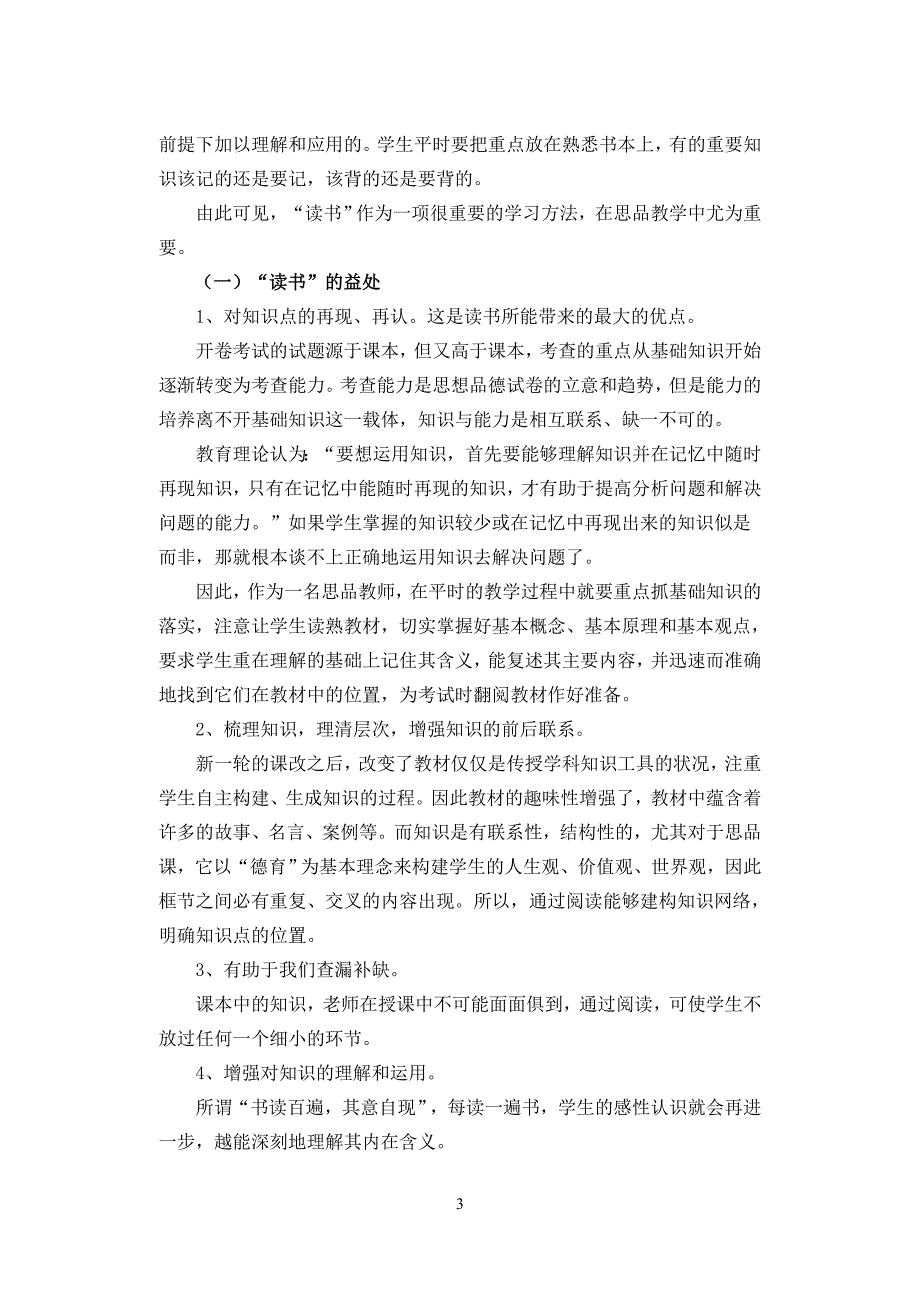 前提下加以理解和应用的。学生平时要把重点放在熟悉书本上，有的重要知识该记的还是要记，该背的还是要背的。

由此可见，“读书”作为一项很重要的学习方法，在思品教学中尤为重要。

（一）“读书”的益处

1、对知识点的再现、再认。这是读书所能带来的最大的优点。

开卷考试的试题源于课本，但又高于课本，考查的重点从基础知识开始逐渐转变为考查能力。考查能力是思想品德试卷的立意和趋势，但是能力的培养离不开基础知识这一载体，知识与能力是相互联系、缺一不可的。

教育理论认为：“要想运用知识，首先要能够理解知识并在记忆中随时再现知识，只有在记忆中能随时再现的知识，才有助于提高分析问题和解决问题的能力。”如果学生掌握的知识较少或在记忆中再现出来的知识似是而非，那就根本谈不上正确地运用知识去解决问题了。

因此，作为一名思品教师，在平时的教学过程中就要重点抓基础知识的落实，注意让学生读熟教材，切实掌握好基本概念、基本原理和基本观点，要求学生重在理解的基础上记住其含义，能复述其主要内容，并迅速而准确地找到它们在教材中的位置，为考试时翻阅教材作好准备。

2、梳理知识，理清层次，增强知识的前后联系。

新一轮的课改之后，改变了教材仅仅是传授学科知识工具的状况，注重学生自主构建、生成知识的过程。因此教材的趣味性增强了，教材中蕴含着许多的故事、名言、案例等。而知识是有联系性，结构性的，尤其对于思品课，它以“德育”为基本理念来构建学生的人生观、价值观、世界观，因此框节之间必有重复、交叉的内容出现。所以，通过阅读能够建构知识网络，明确知识点的位置。

3、有助于我们查漏补缺。

课本中的知识，老师在授课中不可能面面俱到，通过阅读，可使学生不放过任何一个细小的环节。

4、增强对知识的理解和运用。

所谓“书读百遍，其意自现”，每读一遍书，学生的感性认识就会再进一步，越能深刻地理解其内在含义。

3